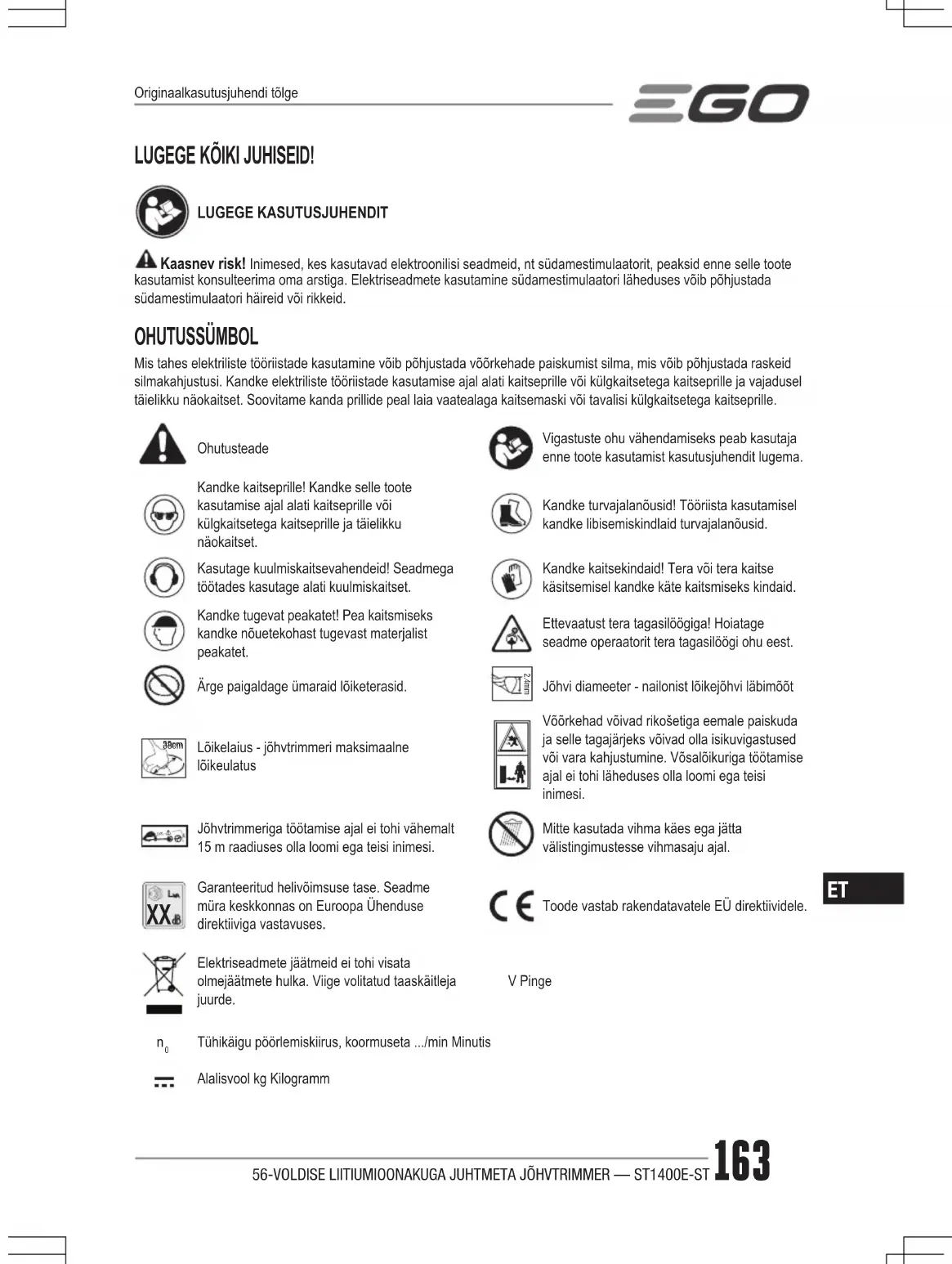 Originaalkasutusjuhendi tõlge

EGO

LUGEGE KÕIKI JUHISEID!

LUGEGE KASUTUSJUHENDIT

Kaasnev risk! Inimesed, kes kasutavad elektroonilisi seadmeid, nt südamestimulaatorit, peaksid enne selle toote kasutamist konsulteerima oma arstiga. Elektriseadmete kasutamine südamestimulaatori läheduses võib põhjustada südamestimulaatori häireid või rikkeid.

OHUTUSSÜMBOL

Mis tahes elektriliste tööriistade kasutamine võib põhjustada võõrkehade paiskumist silma, mis võib põhjustada raskeid silmakahjustusi. Kandke elektriliste tööriistade kasutamise ajal alati kaitseprille või külgkaitsetega kaitseprille ja vajadusel täielikku näokaitset. Soovitame kanda prillide peal laia vaatealaga kaitsemaski või tavalisi külgkaitsetega kaitseprille.

Ohutusteade

Kandke kaitseprille! Kandke selle toote kasutamise ajal alati kaitseprille või külgkaitsetega kaitseprille ja täielikku näokaitset.

Kasutage kuulmiskaitsevahendeid! Seadmega töötades kasutage alati kuulmiskaitset.

Kandke tugevat peakatet! Pea kaitsmiseks kandke nõuetekohast tugevast materjalist peakatet.

Ärge paigaldage ümaraid lõiketerasid.

38cm

Lõikelaius - jõhvtrimmeri maksimaalne lõikeulatus

Jõhvtrimmeriga töötamise ajal ei tohi vähemalt 15 m raadiuses olla loomi ega teisi inimesi.

XX dB

Garanteeritud helivõimsuse tase. Seadme müra keskkonnas on Euroopa Ühenduse direktiiviga vastavuses.

Elektriseadmete jäätmeid ei tohi visata olmejäätmete hulka. Viige volitatud taaskäitleja juurde.

$n_0$ Tühikäigu pöörlemiskiirus, koormuseta .../min Minutis

Alalisvool kg Kilogramm

Vigastuste ohu vähendamiseks peab kasutaja enne toote kasutamist kasutusjuhendit lugema.

Kandke turvajalanõusid! Tööriista kasutamisel kandke libisemiskindlaid turvajalanõusid.

Kandke kaitsekindaid! Tera või tera kaitse käsitsemisel kandke käte kaitsmiseks kindaid.

Ettevaatust tera tagasilöögiga! Hoiatage seadme operaatorit tera tagasilöögi ohu eest.

2.4mm

Jõhvi diameeter - nailonist lõikejõhvi läbimõõt

Võõrkehad võivad rikošetiga eemale paiskuda ja selle tagajärjeks võivad olla isikuvigastused või vara kahjustumine. Võsalõikuriga töötamise ajal ei tohi läheduses olla loomi ega teisi inimesi.

Mitte kasutada vihma käes ega jätta välistingimustesse vihmasaju ajal.

CE Toode vastab rakendatavatele EÜ direktiividele.

V Pinge

ET

56-VOLDISE LIITIUMIOONAKUGA JUHTMETA JÕHVTRIMMER — ST1400E-ST 163